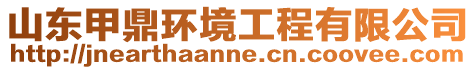 山东甲鼎环境工程有限公司
http://jnearthaanne.cn.coovee.com